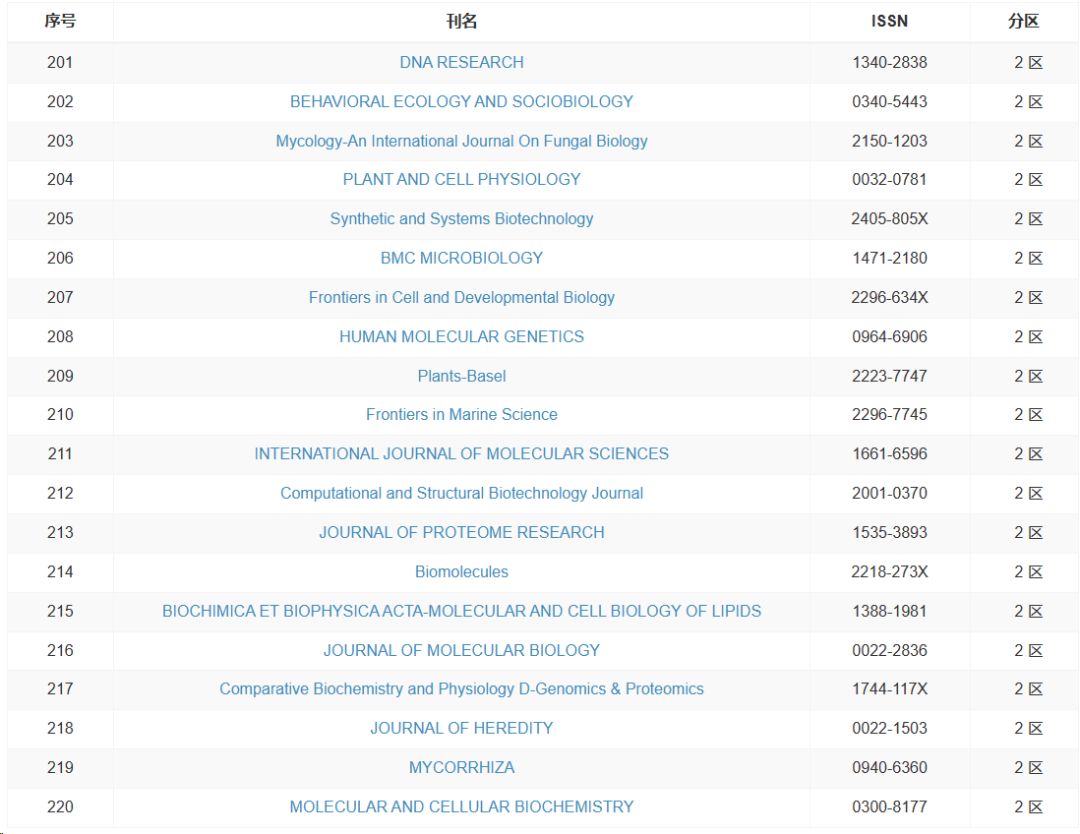 | 序号 | 刊名 | ISSN | 分区 |
|---|---|---|---|
| 201 | DNA RESEARCH | 1340-2838 | 2 区 |
| 202 | BEHAVIORAL ECOLOGY AND SOCIOBIOLOGY | 0340-5443 | 2 区 |
| 203 | Mycology-An International Journal On Fungal Biology | 2150-1203 | 2 区 |
| 204 | PLANT AND CELL PHYSIOLOGY | 0032-0781 | 2 区 |
| 205 | Synthetic and Systems Biotechnology | 2405-805X | 2 区 |
| 206 | BMC MICROBIOLOGY | 1471-2180 | 2 区 |
| 207 | Frontiers in Cell and Developmental Biology | 2296-634X | 2 区 |
| 208 | HUMAN MOLECULAR GENETICS | 0964-6906 | 2 区 |
| 209 | Plants-Basel | 2223-7747 | 2 区 |
| 210 | Frontiers in Marine Science | 2296-7745 | 2 区 |
| 211 | INTERNATIONAL JOURNAL OF MOLECULAR SCIENCES | 1661-6596 | 2 区 |
| 212 | Computational and Structural Biotechnology Journal | 2001-0370 | 2 区 |
| 213 | JOURNAL OF PROTEOME RESEARCH | 1535-3893 | 2 区 |
| 214 | Biomolecules | 2218-273X | 2 区 |
| 215 | BIOCHIMICA ET BIOPHYSICA ACTA-MOLECULAR AND CELL BIOLOGY OF LIPIDS | 1388-1981 | 2 区 |
| 216 | JOURNAL OF MOLECULAR BIOLOGY | 0022-2836 | 2 区 |
| 217 | Comparative Biochemistry and Physiology D-Genomics & Proteomics | 1744-117X | 2 区 |
| 218 | JOURNAL OF HEREDITY | 0022-1503 | 2 区 |
| 219 | MYCORRHIZA | 0940-6360 | 2 区 |
| 220 | MOLECULAR AND CELLULAR BIOCHEMISTRY | 0300-8177 | 2 区 |